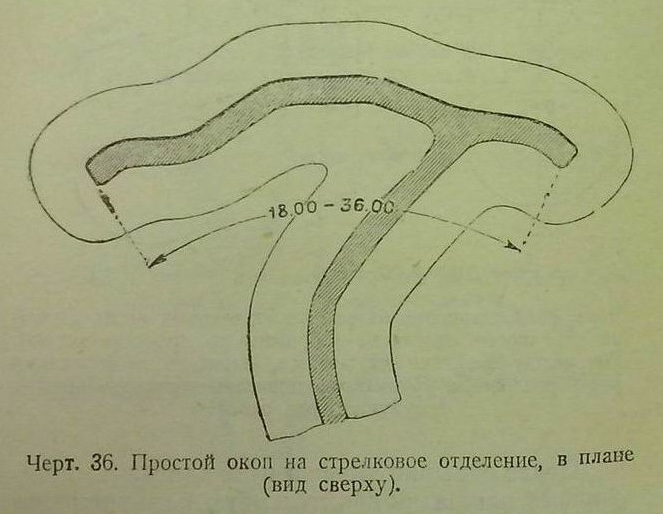 18.00 - 36.00

Черт. 36. Простой окоп на стрелковое отделение, в плане (вид сверху).